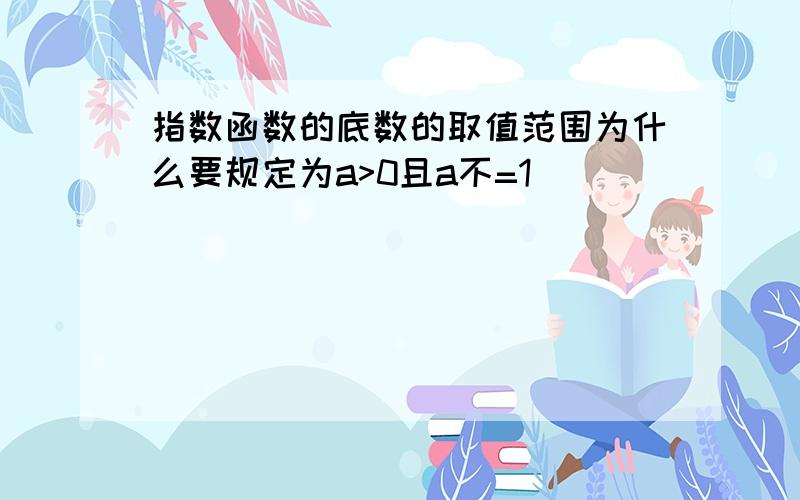 指数函数的底数的取值范围为什么要规定为a>0且a不=1